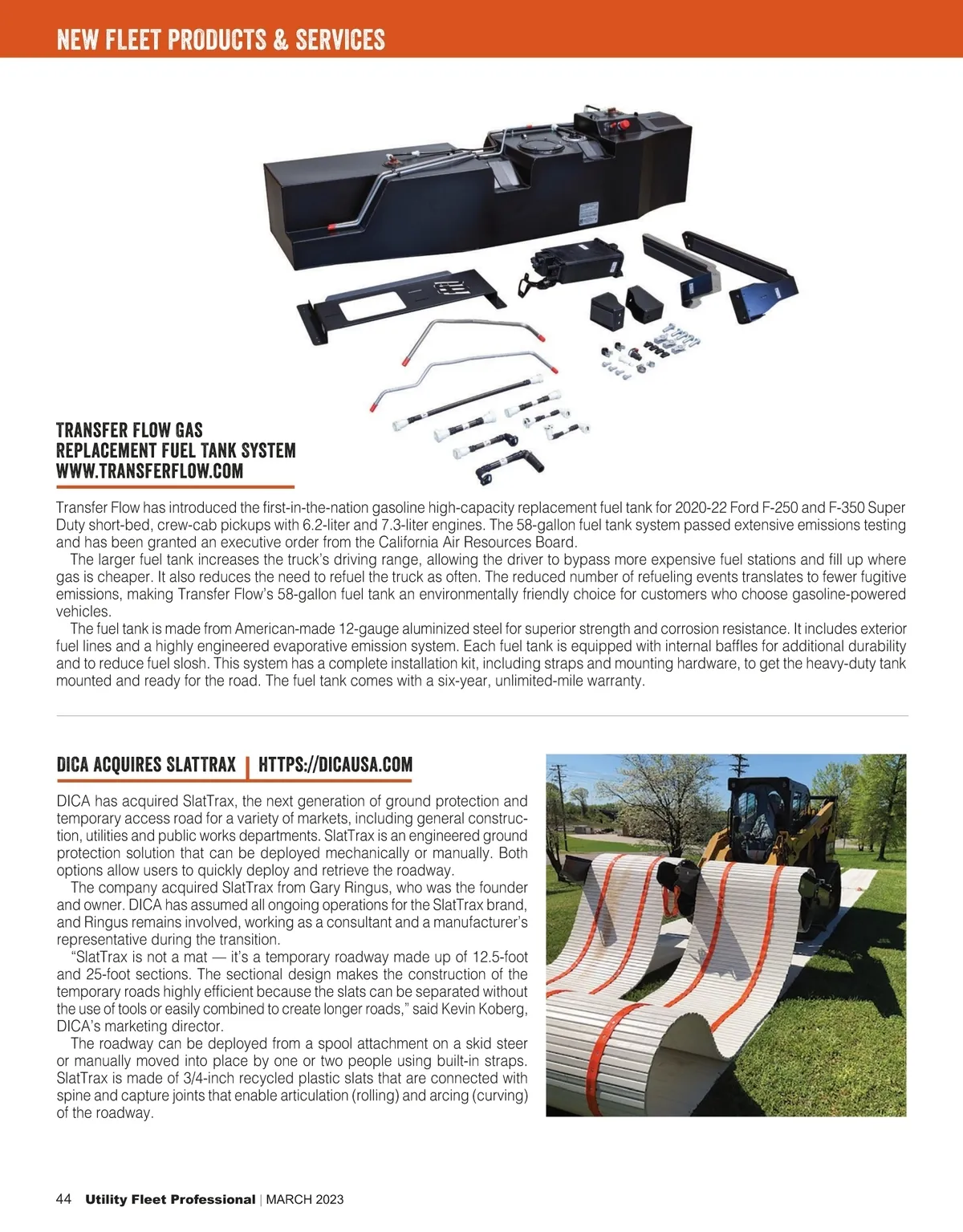 NEW FLEET PRODUCTS & SERVICES

TRANSFER FLOW GAS
REPLACEMENT FUEL TANK SYSTEM
WWW.TRANSFERFLOW.COM

Transfer Flow has introduced the first-in-the-nation gasoline high-capacity replacement fuel tank for 2020-22 Ford F-250 and F-350 Super Duty short-bed, crew-cab pickups with 6.2-liter and 7.3-liter engines. The 58-gallon fuel tank system passed extensive emissions testing and has been granted an executive order from the California Air Resources Board.

The larger fuel tank increases the truck's driving range, allowing the driver to bypass more expensive fuel stations and fill up where gas is cheaper. It also reduces the need to refuel the truck as often. The reduced number of refueling events translates to fewer fugitive emissions, making Transfer Flow's 58-gallon fuel tank an environmentally friendly choice for customers who choose gasoline-powered vehicles.

The fuel tank is made from American-made 12-gauge aluminized steel for superior strength and corrosion resistance. It includes exterior fuel lines and a highly engineered evaporative emission system. Each fuel tank is equipped with internal baffles for additional durability and to reduce fuel slosh. This system has a complete installation kit, including straps and mounting hardware, to get the heavy-duty tank mounted and ready for the road. The fuel tank comes with a six-year, unlimited-mile warranty.

DICA ACQUIRES SLATTRAX | HTTPS://DICAUSA.COM

DICA has acquired SlatTrax, the next generation of ground protection and temporary access road for a variety of markets, including general construction, utilities and public works departments. SlatTrax is an engineered ground protection solution that can be deployed mechanically or manually. Both options allow users to quickly deploy and retrieve the roadway.

The company acquired SlatTrax from Gary Ringus, who was the founder and owner. DICA has assumed all ongoing operations for the SlatTrax brand, and Ringus remains involved, working as a consultant and a manufacturer's representative during the transition.

"SlatTrax is not a mat — it's a temporary roadway made up of 12.5-foot and 25-foot sections. The sectional design makes the construction of the temporary roads highly efficient because the slats can be separated without the use of tools or easily combined to create longer roads," said Kevin Koberg, DICA's marketing director.

The roadway can be deployed from a spool attachment on a skid steer or manually moved into place by one or two people using built-in straps. SlatTrax is made of 3/4-inch recycled plastic slats that are connected with spine and capture joints that enable articulation (rolling) and arcing (curving) of the roadway.

44 Utility Fleet Professional | MARCH 2023